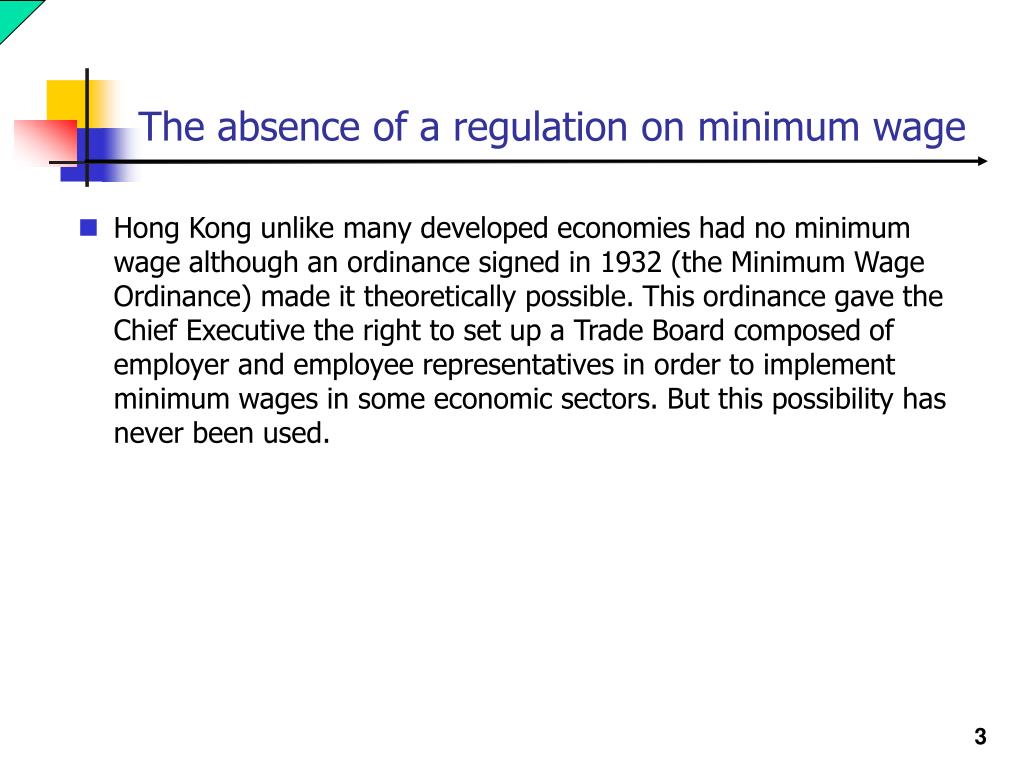 The absence of a regulation on minimum wage

Hong Kong unlike many developed economies had no minimum wage although an ordinance signed in 1932 (the Minimum Wage Ordinance) made it theoretically possible. This ordinance gave the Chief Executive the right to set up a Trade Board composed of employer and employee representatives in order to implement minimum wages in some economic sectors. But this possibility has never been used.

3